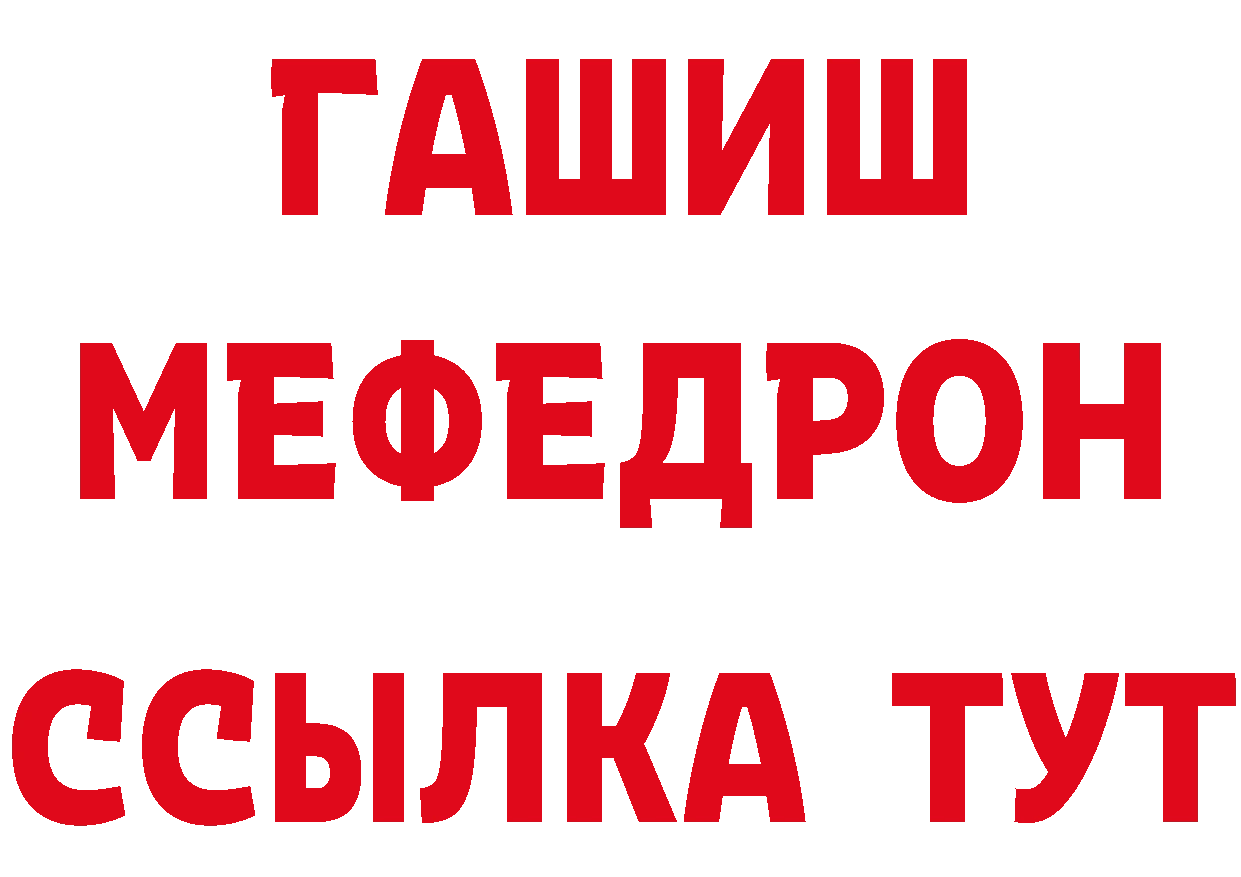 ГАШИШ МЕФЕДРОН ССЫЛКА ТУТ